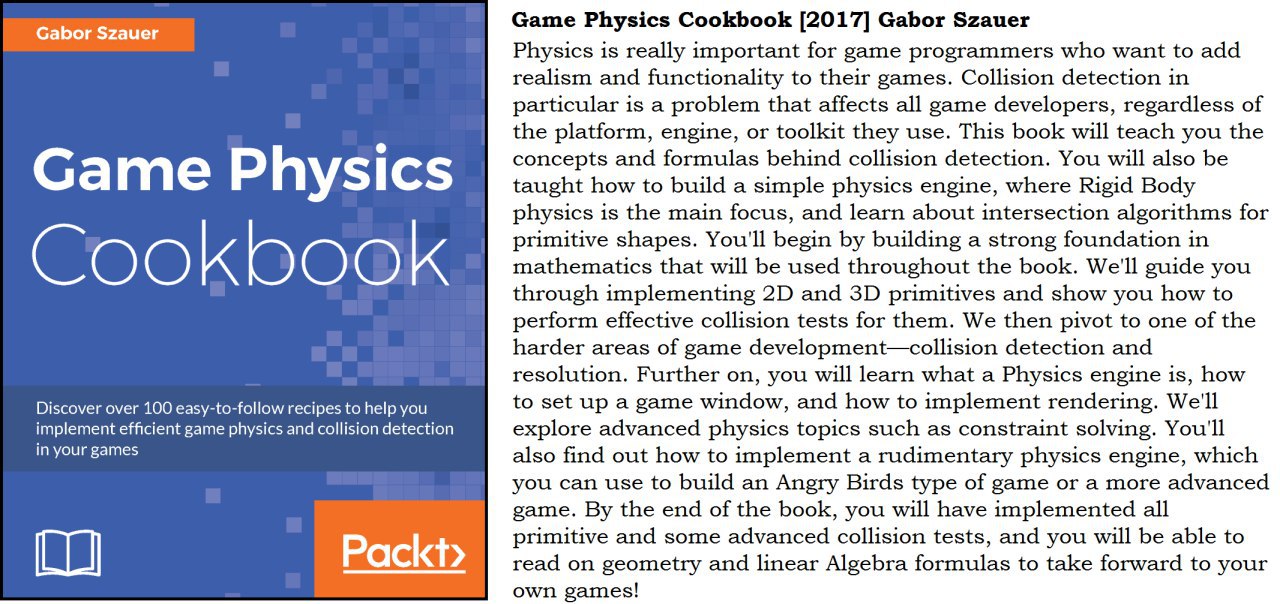 Gabor Szauer

Game Physics Cookbook

Discover over 100 easy-to-follow recipes to help you implement efficient game physics and collision detection in your games

Packt>

Game Physics Cookbook [2017] Gabor Szauer

Physics is really important for game programmers who want to add realism and functionality to their games. Collision detection in particular is a problem that affects all game developers, regardless of the platform, engine, or toolkit they use. This book will teach you the concepts and formulas behind collision detection. You will also be taught how to build a simple physics engine, where Rigid Body physics is the main focus, and learn about intersection algorithms for primitive shapes. You'll begin by building a strong foundation in mathematics that will be used throughout the book. We'll guide you through implementing 2D and 3D primitives and show you how to perform effective collision tests for them. We then pivot to one of the harder areas of game development—collision detection and resolution. Further on, you will learn what a Physics engine is, how to set up a game window, and how to implement rendering. We'll explore advanced physics topics such as constraint solving. You'll also find out how to implement a rudimentary physics engine, which you can use to build an Angry Birds type of game or a more advanced game. By the end of the book, you will have implemented all primitive and some advanced collision tests, and you will be able to read on geometry and linear Algebra formulas to take forward to your own games!